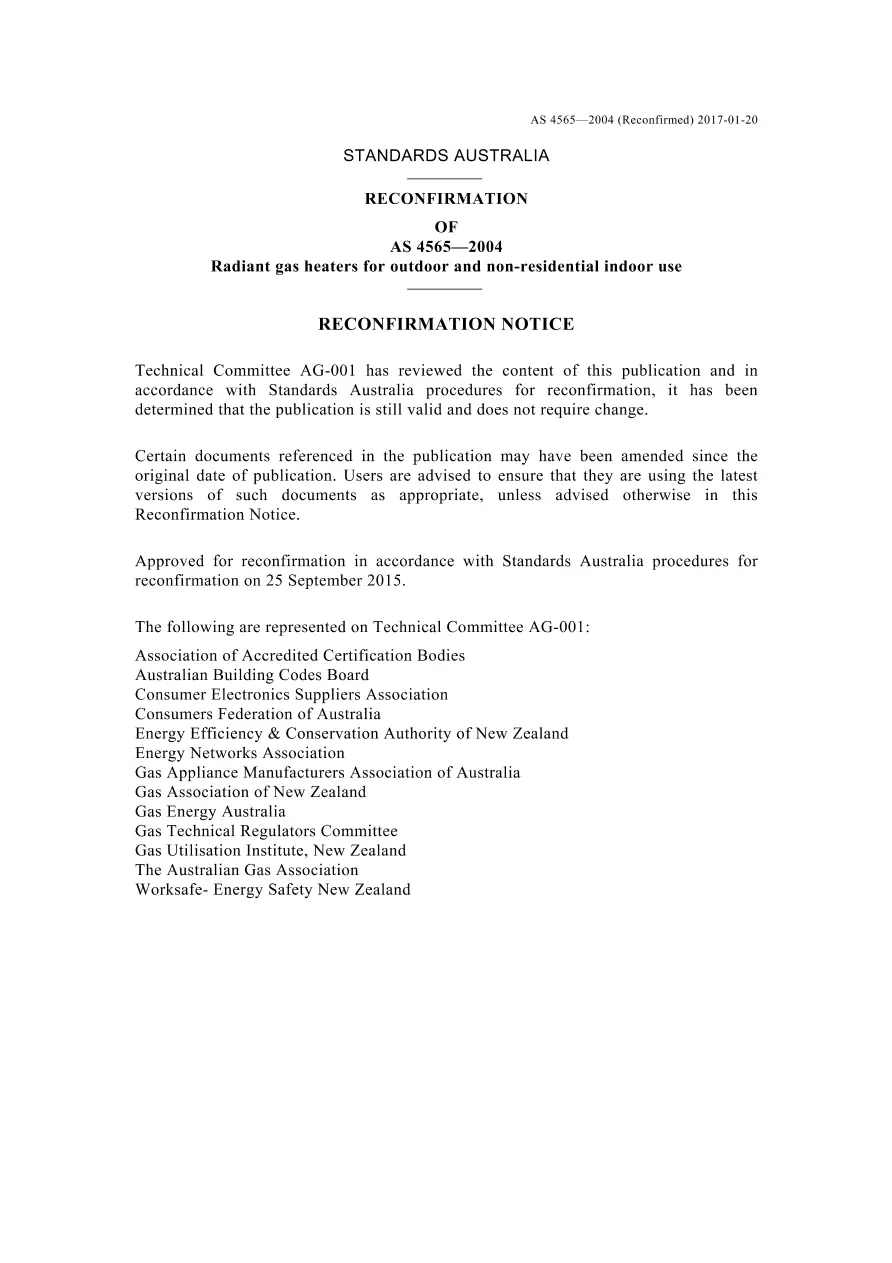 AS 4565—2004 (Reconfirmed) 2017-01-20

STANDARDS AUSTRALIA

RECONFIRMATION
OF
AS 4565—2004
Radiant gas heaters for outdoor and non-residential indoor use

RECONFIRMATION NOTICE

Technical Committee AG-001 has reviewed the content of this publication and in accordance with Standards Australia procedures for reconfirmation, it has been determined that the publication is still valid and does not require change.

Certain documents referenced in the publication may have been amended since the original date of publication. Users are advised to ensure that they are using the latest versions of such documents as appropriate, unless advised otherwise in this Reconfirmation Notice.

Approved for reconfirmation in accordance with Standards Australia procedures for reconfirmation on 25 September 2015.

The following are represented on Technical Committee AG-001:

Association of Accredited Certification Bodies
Australian Building Codes Board
Consumer Electronics Suppliers Association
Consumers Federation of Australia
Energy Efficiency & Conservation Authority of New Zealand
Energy Networks Association
Gas Appliance Manufacturers Association of Australia
Gas Association of New Zealand
Gas Energy Australia
Gas Technical Regulators Committee
Gas Utilisation Institute, New Zealand
The Australian Gas Association
Worksafe- Energy Safety New Zealand